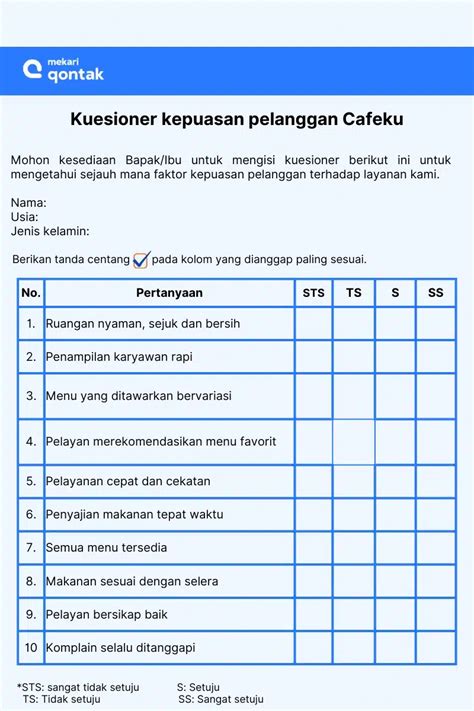 mekari
qontak

Kuesioner kepuasan pelanggan Cafeku

Mohon kesediaan Bapak/Ibu untuk mengisi kuesioner berikut ini untuk mengetahui sejauh mana faktor kepuasan pelanggan terhadap layanan kami.

Nama:
Usia:
Jenis kelamin:

Berikan tanda centang pada kolom yang dianggap paling sesuai.

| No. | Pertanyaan | STS | TS | S | SS |
|---|---|---|---|---|---|
| 1. | Ruangan nyaman, sejuk dan bersih | | | | |
| 2. | Penampilan karyawan rapi | | | | |
| 3. | Menu yang ditawarkan bervariasi | | | | |
| 4. | Pelayan merekomendasikan menu favorit | | | | |
| 5. | Pelayanan cepat dan cekatan | | | | |
| 6. | Penyajian makanan tepat waktu | | | | |
| 7. | Semua menu tersedia | | | | |
| 8. | Makanan sesuai dengan selera | | | | |
| 9. | Pelayan bersikap baik | | | | |
| 10 | Komplain selalu ditanggapi | | | | |

*STS: sangat tidak setuju
TS: Tidak setuju
S: Setuju
SS: Sangat setuju